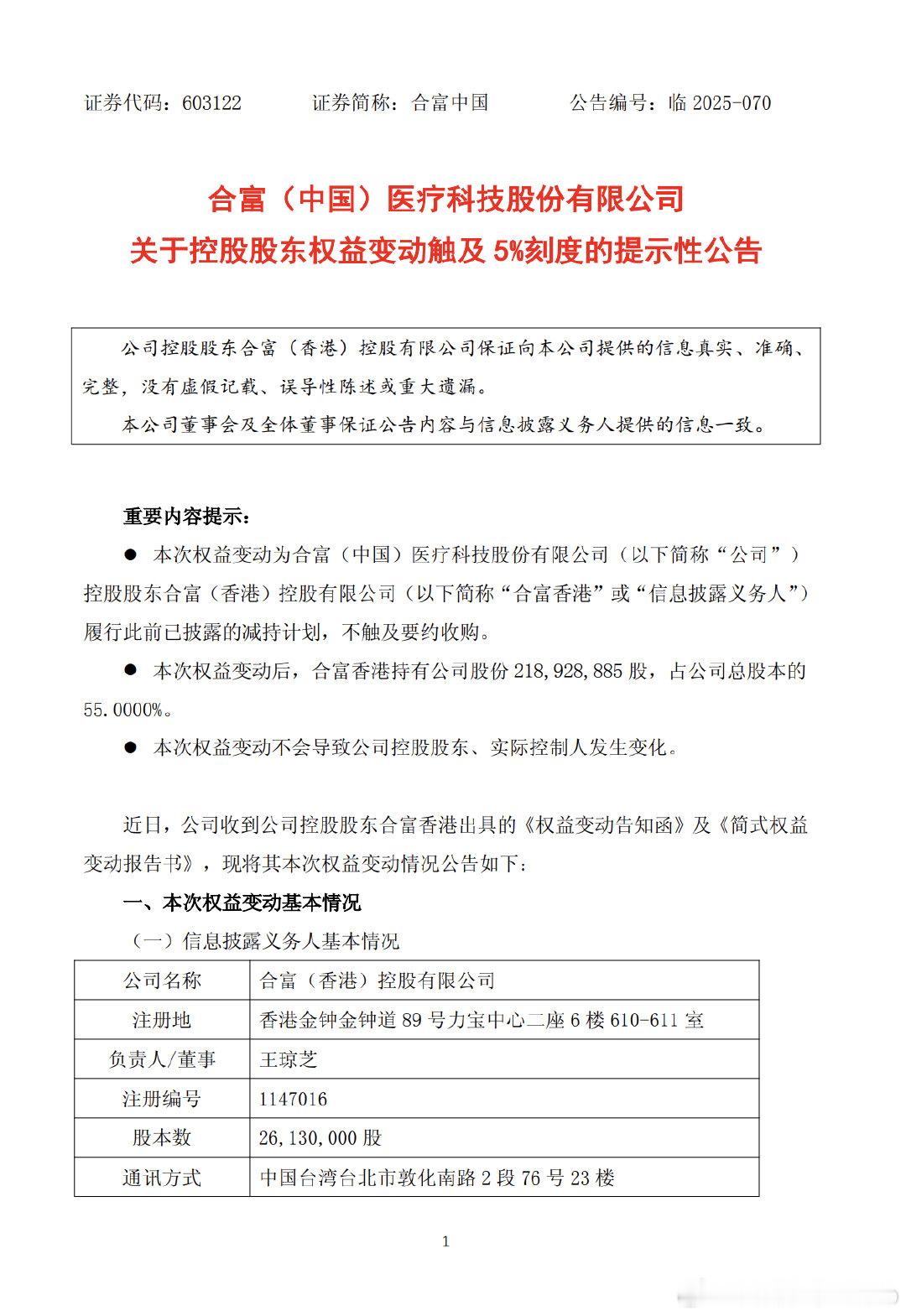 证券代码：603122　　　证券简称：合富中国　　　公告编号：临 2025-070

合富（中国）医疗科技股份有限公司
关于控股股东权益变动触及 5%刻度的提示性公告

公司控股股东合富（香港）控股有限公司保证向本公司提供的信息真实、准确、完整，没有虚假记载、误导性陈述或重大遗漏。

本公司董事会及全体董事保证公告内容与信息披露义务人提供的信息一致。

重要内容提示：

● 本次权益变动为合富（中国）医疗科技股份有限公司（以下简称“公司”）控股股东合富（香港）控股有限公司（以下简称“合富香港”或“信息披露义务人”）履行此前已披露的减持计划，不触及要约收购。

● 本次权益变动后，合富香港持有公司股份 218,928,885 股，占公司总股本的 55.0000%。

● 本次权益变动不会导致公司控股股东、实际控制人发生变化。

近日，公司收到公司控股股东合富香港出具的《权益变动告知函》及《简式权益变动报告书》，现将其本次权益变动情况公告如下：

一、本次权益变动基本情况

（一）信息披露义务人基本情况

| 公司名称 | 合富（香港）控股有限公司 |
|---|---|
| 注册地 | 香港金钟金钟道 89 号力宝中心二座 6 楼 610-611 室 |
| 负责人/董事 | 王琼芝 |
| 注册编号 | 1147016 |
| 股本数 | 26,130,000 股 |
| 通讯方式 | 中国台湾台北市敦化南路 2 段 76 号 23 楼 |

1